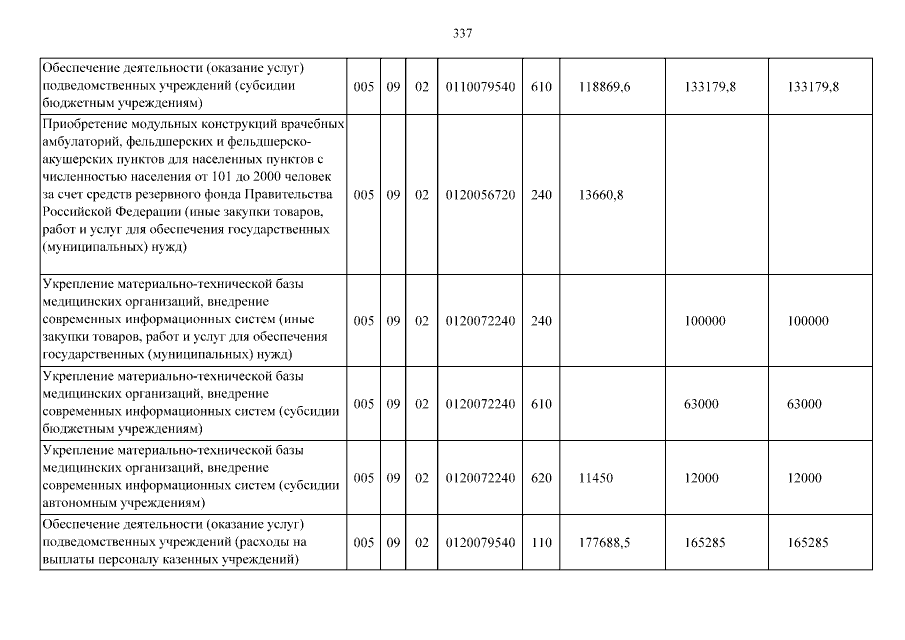 337

| | | | | | | | | |
|---|---|---|---|---|---|---|---|---|
| Обеспечение деятельности (оказание услуг) подведомственных учреждений (субсидии бюджетным учреждениям) | 005 | 09 | 02 | 0110079540 | 610 | 118869,6 | 133179,8 | 133179,8 |
| Приобретение модульных конструкций врачебных амбулаторий, фельдшерских и фельдшерско-акушерских пунктов для населенных пунктов с численностью населения от 101 до 2000 человек за счет средств резервного фонда Правительства Российской Федерации (иные закупки товаров, работ и услуг для обеспечения государственных (муниципальных) нужд) | 005 | 09 | 02 | 0120056720 | 240 | 13660,8 | | |
| Укрепление материально-технической базы медицинских организаций, внедрение современных информационных систем (иные закупки товаров, работ и услуг для обеспечения государственных (муниципальных) нужд) | 005 | 09 | 02 | 0120072240 | 240 | | 100000 | 100000 |
| Укрепление материально-технической базы медицинских организаций, внедрение современных информационных систем (субсидии бюджетным учреждениям) | 005 | 09 | 02 | 0120072240 | 610 | | 63000 | 63000 |
| Укрепление материально-технической базы медицинских организаций, внедрение современных информационных систем (субсидии автономным учреждениям) | 005 | 09 | 02 | 0120072240 | 620 | 11450 | 12000 | 12000 |
| Обеспечение деятельности (оказание услуг) подведомственных учреждений (расходы на выплаты персоналу казенных учреждений) | 005 | 09 | 02 | 0120079540 | 110 | 177688,5 | 165285 | 165285 |